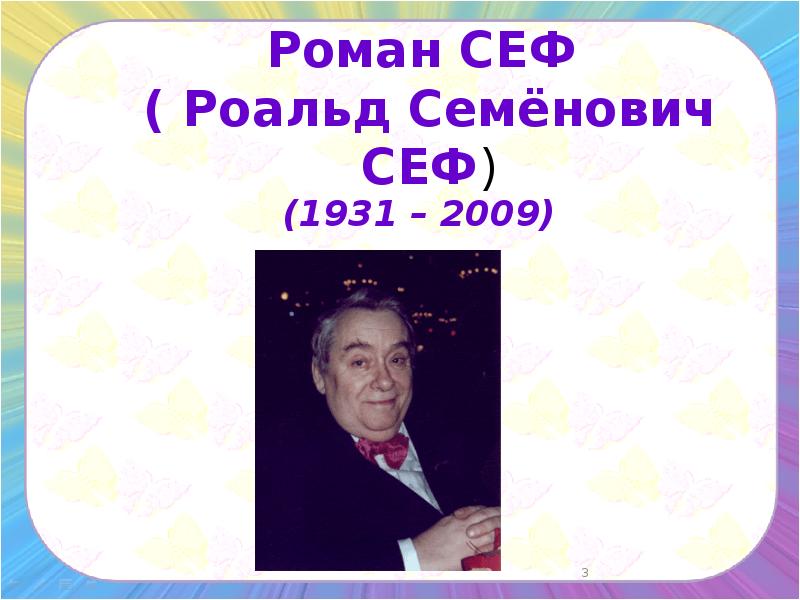 Роман СЕФ
( Роальд Семёнович СЕФ)
(1931 – 2009)

3